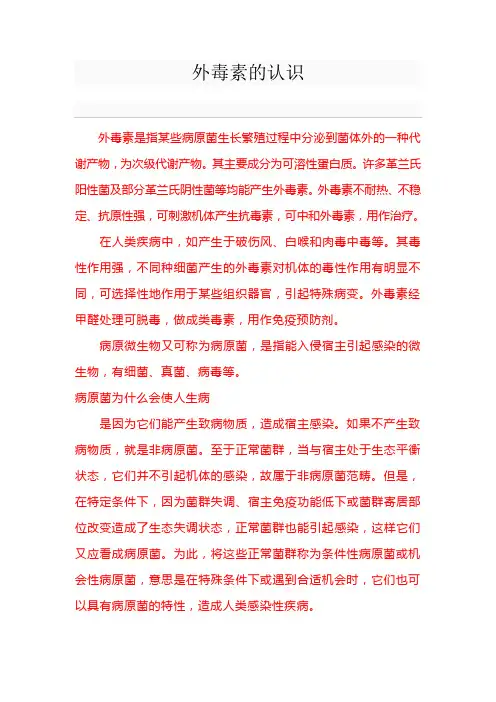 外毒素的认识

外毒素是指某些病原菌生长繁殖过程中分泌到菌体外的一种代谢产物，为次级代谢产物。其主要成分为可溶性蛋白质。许多革兰氏阳性菌及部分革兰氏阴性菌等均能产生外毒素。外毒素不耐热、不稳定、抗原性强，可刺激机体产生抗毒素，可中和外毒素，用作治疗。

在人类疾病中，如产生于破伤风、白喉和肉毒中毒等。其毒性作用强，不同种细菌产生的外毒素对机体的毒性作用有明显不同，可选择性地作用于某些组织器官，引起特殊病变。外毒素经甲醛处理可脱毒，做成类毒素，用作免疫预防剂。

病原微生物又可称为病原菌，是指能入侵宿主引起感染的微生物，有细菌、真菌、病毒等。

病原菌为什么会使人生病

是因为它们能产生致病物质，造成宿主感染。如果不产生致病物质，就是非病原菌。至于正常菌群，当与宿主处于生态平衡状态，它们并不引起机体的感染，故属于非病原菌范畴。但是，在特定条件下，因为菌群失调、宿主免疫功能低下或菌群寄居部位改变造成了生态失调状态，正常菌群也能引起感染，这样它们又应看成病原菌。为此，将这些正常菌群称为条件性病原菌或机会性病原菌，意思是在特殊条件下或遇到合适机会时，它们也可以具有病原菌的特性，造成人类感染性疾病。